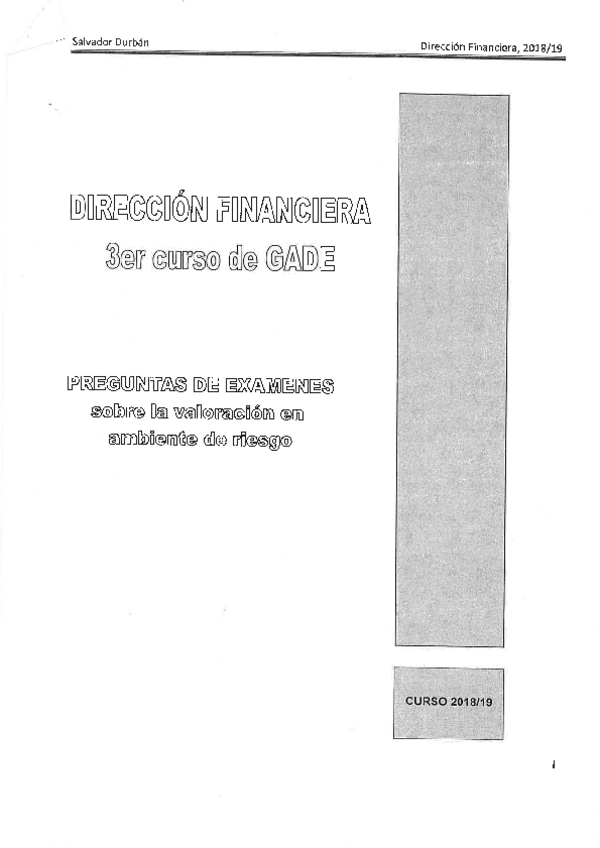 Salvador Durbán

Dirección Financiera, 2018/19

DIRECCIÓN FINANCIERA
3er curso de GADE

PREGUNTAS DE EXAMENES
sobre la valoración en
ambiente de riesgo

CURSO 2018/19

i